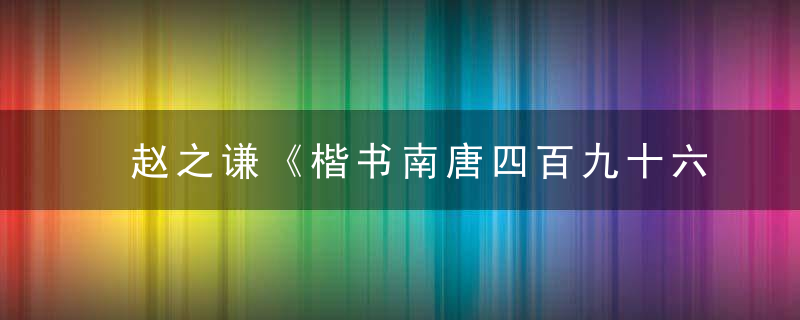 赵之谦《楷书南唐四百九十六